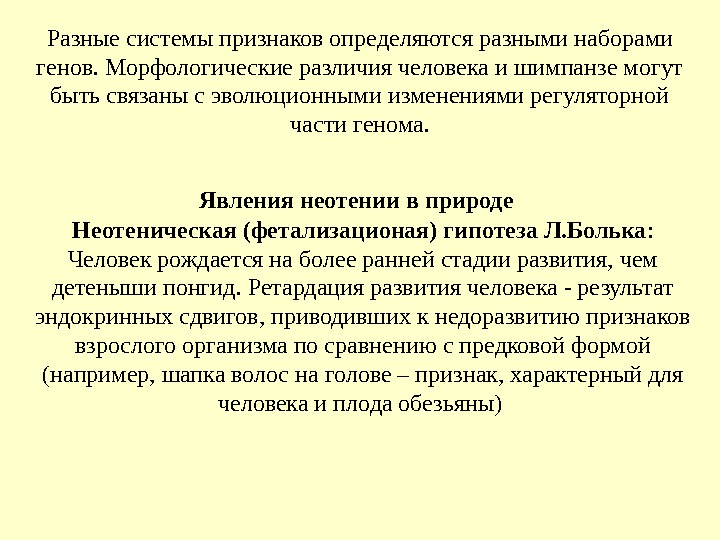 Разные системы признаков определяются разными наборами генов. Морфологические различия человека и шимпанзе могут быть связаны с эволюционными изменениями регуляторной части генома.

Явления неотении в природе
Неотеническая (фетализационая) гипотеза Л.Болька:
Человек рождается на более ранней стадии развития, чем детеныши понгид. Ретардация развития человека - результат эндокринных сдвигов, приводивших к недоразвитию признаков взрослого организма по сравнению с предковой формой (например, шапка волос на голове – признак, характерный для человека и плода обезьяны)